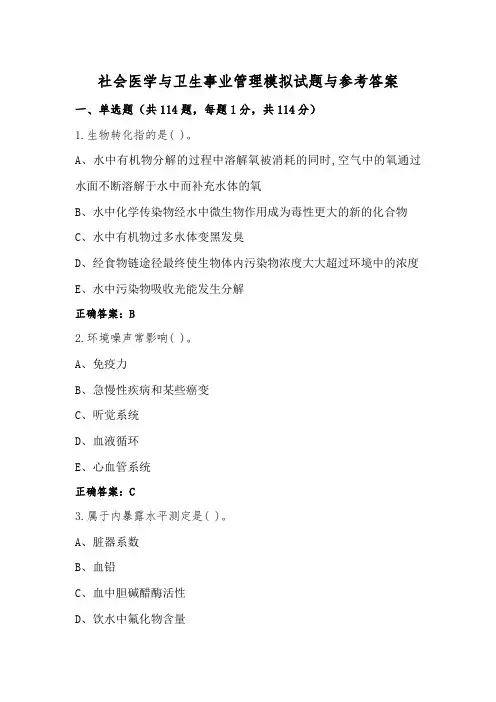 社会医学与卫生事业管理模拟试题与参考答案

一、单选题（共 114 题，每题 1 分，共 114 分）

1.生物转化指的是( )。

A、水中有机物分解的过程中溶解氧被消耗的同时,空气中的氧通过水面不断溶解于水中而补充水体的氧

B、水中化学传染物经水中微生物作用成为毒性更大的新的化合物

C、水中有机物过多水体变黑发臭

D、经食物链途径最终使生物体内污染物浓度大大超过环境中的浓度

E、水中污染物吸收光能发生分解

正确答案：B

2.环境噪声常影响( )。

A、免疫力

B、急慢性疾病和某些癌变

C、听觉系统

D、血液循环

E、心血管系统

正确答案：C

3.属于内暴露水平测定是( )。

A、脏器系数

B、血铅

C、血中胆碱醋酶活性

D、饮水中氟化物含量